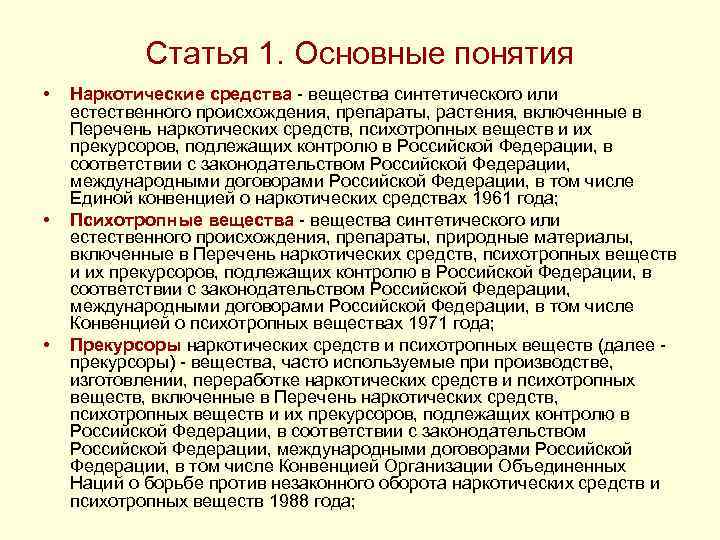 Статья 1. Основные понятия

• Наркотические средства - вещества синтетического или естественного происхождения, препараты, растения, включенные в Перечень наркотических средств, психотропных веществ и их прекурсоров, подлежащих контролю в Российской Федерации, в соответствии с законодательством Российской Федерации, международными договорами Российской Федерации, в том числе Единой конвенцией о наркотических средствах 1961 года;

• Психотропные вещества - вещества синтетического или естественного происхождения, препараты, природные материалы, включенные в Перечень наркотических средств, психотропных веществ и их прекурсоров, подлежащих контролю в Российской Федерации, в соответствии с законодательством Российской Федерации, международными договорами Российской Федерации, в том числе Конвенцией о психотропных веществах 1971 года;

• Прекурсоры наркотических средств и психотропных веществ (далее - прекурсоры) - вещества, часто используемые при производстве, изготовлении, переработке наркотических средств и психотропных веществ, включенные в Перечень наркотических средств, психотропных веществ и их прекурсоров, подлежащих контролю в Российской Федерации, в соответствии с законодательством Российской Федерации, международными договорами Российской Федерации, в том числе Конвенцией Организации Объединенных Наций о борьбе против незаконного оборота наркотических средств и психотропных веществ 1988 года;